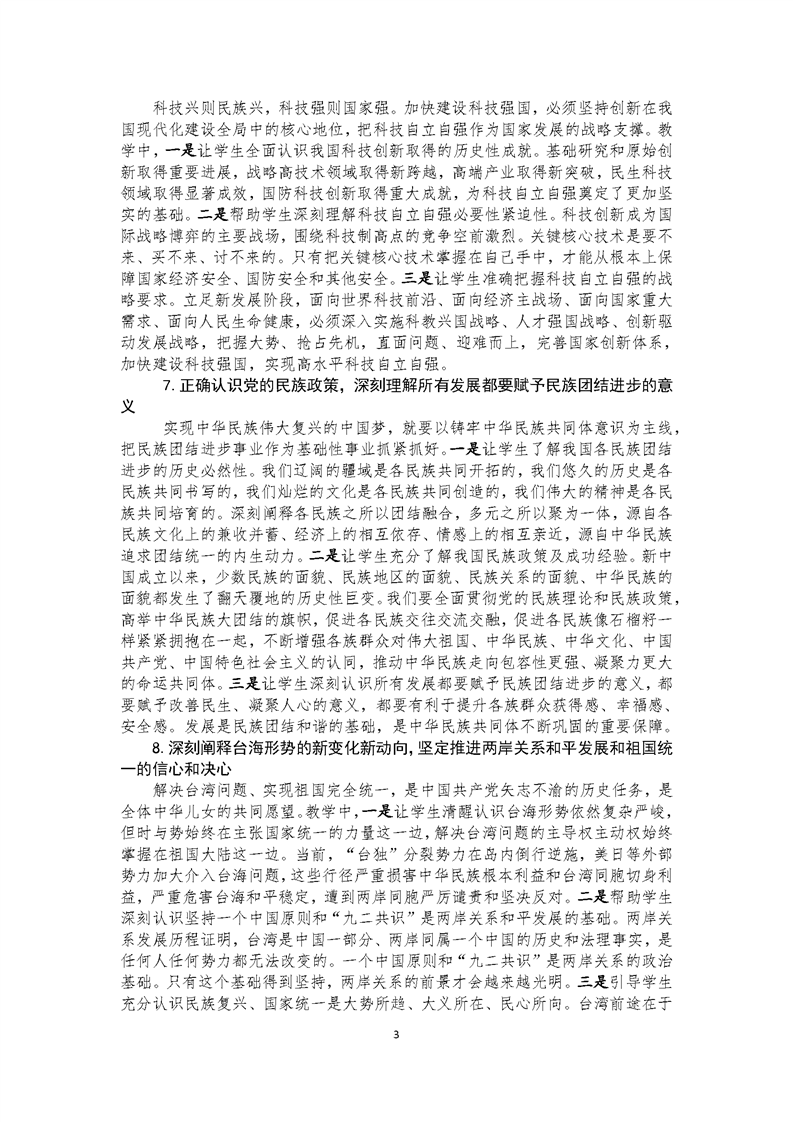 科技兴则民族兴，科技强则国家强。加快建设科技强国，必须坚持创新在我国现代化建设全局中的核心地位，把科技自立自强作为国家发展的战略支撑。教学中，一是让学生全面认识我国科技创新取得的历史性成就。基础研究和原始创新取得重要进展，战略高技术领域取得新跨越，高端产业取得新突破，民生科技领域取得显著成效，国防科技创新取得重大成就，为科技自立自强奠定了更加坚实的基础。二是帮助学生深刻理解科技自立自强必要性紧迫性。科技创新成为国际战略博弈的主要战场，围绕科技制高点的竞争空前激烈。关键核心技术是要不来、买不来、讨不来的。只有把关键核心技术掌握在自己手中，才能从根本上保障国家经济安全、国防安全和其他安全。三是让学生准确把握科技自立自强的战略要求。立足新发展阶段，面向世界科技前沿、面向经济主战场、面向国家重大需求、面向人民生命健康，必须深入实施科教兴国战略、人才强国战略、创新驱动发展战略，把握大势、抢占先机，直面问题、迎难而上，完善国家创新体系，加快建设科技强国，实现高水平科技自立自强。

7. 正确认识党的民族政策，深刻理解所有发展都要赋予民族团结进步的意义

实现中华民族伟大复兴的中国梦，就要以铸牢中华民族共同体意识为主线，把民族团结进步事业作为基础性事业抓紧抓好。一是让学生了解我国各民族团结进步的历史必然性。我们辽阔的疆域是各民族共同开拓的，我们悠久的历史是各民族共同书写的，我们灿烂的文化是各民族共同创造的，我们伟大的精神是各民族共同培育的。深刻阐释各民族之所以团结融合，多元之所以聚为一体，源自各民族文化上的兼收并蓄、经济上的相互依存、情感上的相互亲近，源自中华民族追求团结统一的内生动力。二是让学生充分了解我国民族政策及成功经验。新中国成立以来，少数民族的面貌、民族地区的面貌、民族关系的面貌、中华民族的面貌都发生了翻天覆地的历史性巨变。我们要全面贯彻党的民族理论和民族政策，高举中华民族大团结的旗帜，促进各民族交往交流交融，促进各民族像石榴籽一样紧紧拥抱在一起，不断增强各族群众对伟大祖国、中华民族、中华文化、中国共产党、中国特色社会主义的认同，推动中华民族走向包容性更强、凝聚力更大的命运共同体。三是让学生深刻认识所有发展都要赋予民族团结进步的意义，都要赋予改善民生、凝聚人心的意义，都要有利于提升各族群众获得感、幸福感、安全感。发展是民族团结和谐的基础，是中华民族共同体不断巩固的重要保障。

8. 深刻阐释台海形势的新变化新动向，坚定推进两岸关系和平发展和祖国统一的信心和决心

解决台湾问题、实现祖国完全统一，是中国共产党矢志不渝的历史任务，是全体中华儿女的共同愿望。教学中，一是让学生清醒认识台海形势依然复杂严峻，但时与势始终在主张国家统一的力量这一边，解决台湾问题的主导权主动权始终掌握在祖国大陆这一边。当前，“台独”分裂势力在岛内倒行逆施，美日等外部势力加大介入台海问题，这些行径严重损害中华民族根本利益和台湾同胞切身利益，严重危害台海和平稳定，遭到两岸同胞严厉谴责和坚决反对。二是帮助学生深刻认识坚持一个中国原则和“九二共识”是两岸关系和平发展的基础。两岸关系发展历程证明，台湾是中国一部分、两岸同属一个中国的历史和法理事实，是任何人任何势力都无法改变的。一个中国原则和“九二共识”是两岸关系的政治基础。只有这个基础得到坚持，两岸关系的前景才会越来越光明。三是引导学生充分认识民族复兴、国家统一是大势所趋、大义所在、民心所向。台湾前途在于

3